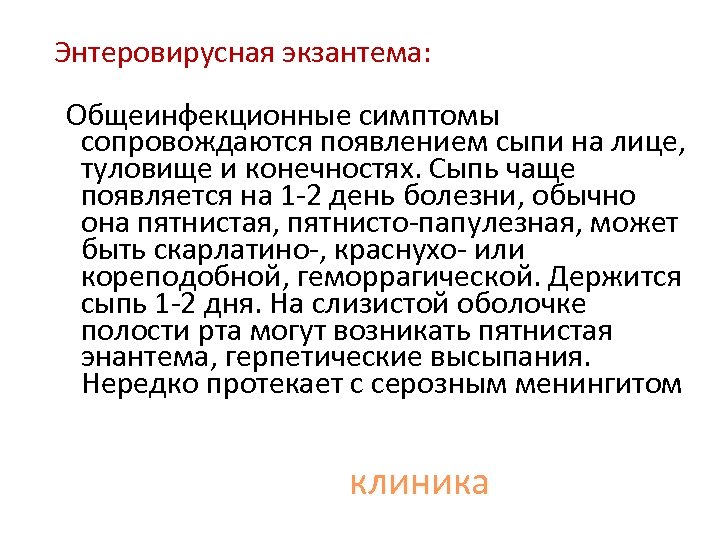 Энтеровирусная экзантема:

Общеинфекционные симптомы сопровождаются появлением сыпи на лице, туловище и конечностях. Сыпь чаще появляется на 1-2 день болезни, обычно она пятнистая, пятнисто-папулезная, может быть скарлатино-, краснухо- или кореподобной, геморрагической. Держится сыпь 1-2 дня. На слизистой оболочке полости рта могут возникать пятнистая энантема, герпетические высыпания. Нередко протекает с серозным менингитом

клиника